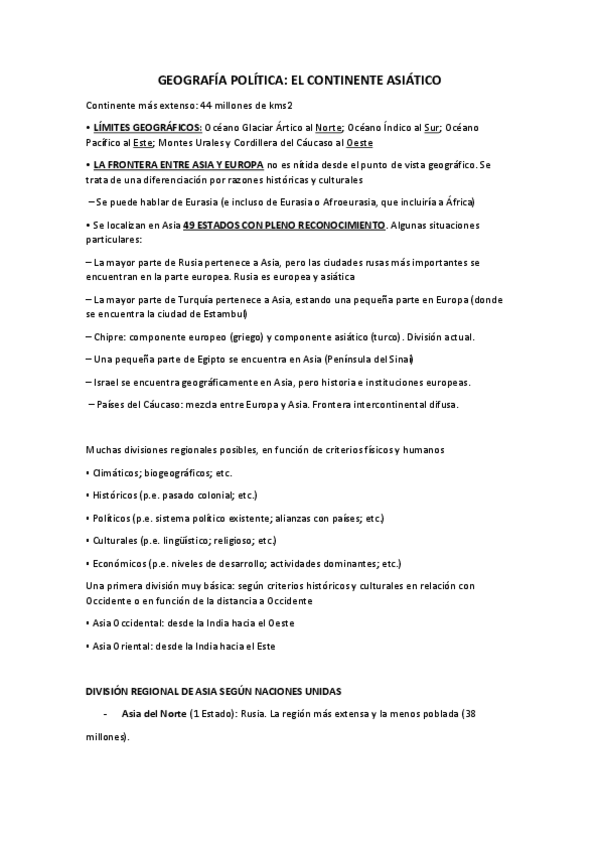 GEOGRAFÍA POLÍTICA: EL CONTINENTE ASIÁTICO

Continente más extenso: 44 millones de kms2

• LÍMITES GEOGRÁFICOS: Océano Glaciar Ártico al Norte; Océano Índico al Sur; Océano Pacífico al Este; Montes Urales y Cordillera del Cáucaso al Oeste

• LA FRONTERA ENTRE ASIA Y EUROPA no es nítida desde el punto de vista geográfico. Se trata de una diferenciación por razones históricas y culturales

– Se puede hablar de Eurasia (e incluso de Eurasia o Afroeurasia, que incluiría a África)

• Se localizan en Asia 49 ESTADOS CON PLENO RECONOCIMIENTO. Algunas situaciones particulares:

– La mayor parte de Rusia pertenece a Asia, pero las ciudades rusas más importantes se encuentran en la parte europea. Rusia es europea y asiática

– La mayor parte de Turquía pertenece a Asia, estando una pequeña parte en Europa (donde se encuentra la ciudad de Estambul)

– Chipre: componente europeo (griego) y componente asiático (turco). División actual.

– Una pequeña parte de Egipto se encuentra en Asia (Península del Sinaí)

– Israel se encuentra geográficamente en Asia, pero historia e instituciones europeas.

– Países del Cáucaso: mezcla entre Europa y Asia. Frontera intercontinental difusa.

Muchas divisiones regionales posibles, en función de criterios físicos y humanos

• Climáticos; biogeográficos; etc.

• Históricos (p.e. pasado colonial; etc.)

• Políticos (p.e. sistema político existente; alianzas con países; etc.)

• Culturales (p.e. lingüístico; religioso; etc.)

• Económicos (p.e. niveles de desarrollo; actividades dominantes; etc.)

Una primera división muy básica: según criterios históricos y culturales en relación con Occidente o en función de la distancia a Occidente

• Asia Occidental: desde la India hacia el Oeste

• Asia Oriental: desde la India hacia el Este

DIVISIÓN REGIONAL DE ASIA SEGÚN NACIONES UNIDAS

- Asia del Norte (1 Estado): Rusia. La región más extensa y la menos poblada (38 millones).